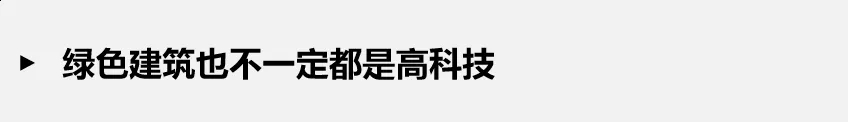 ▸ 绿色建筑也不一定都是高科技